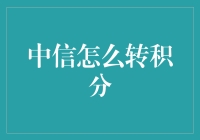 中信怎么转积分